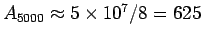 $A_{5000} \approx 5 \times 10^7/8 = 625$